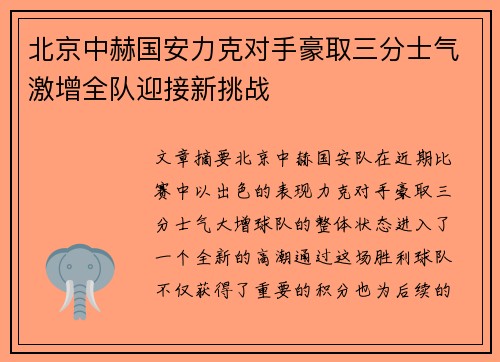 北京中赫国安力克对手豪取三分士气激增全队迎接新挑战

文章摘要北京中赫国安队在近期比赛中以出色的表现力克对手豪取三分士气大增球队的整体状态进入了一个全新的高潮通过这场胜利球队不仅获得了重要的积分也为后续的